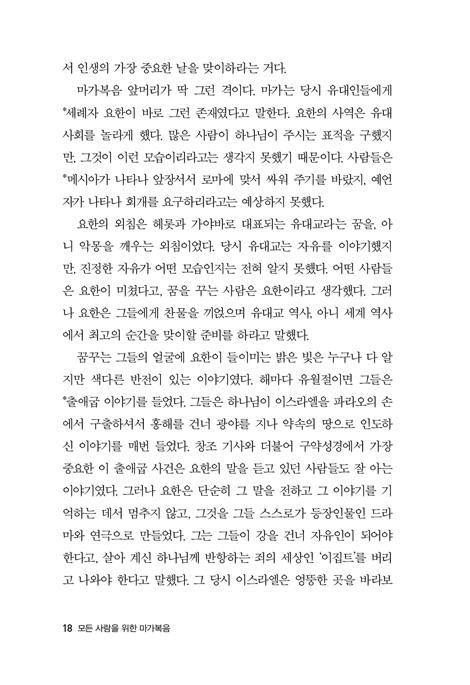 서 인생의 가장 중요한 날을 맞이하라는 거다.

마가복음 앞머리가 딱 그런 격이다. 마가는 당시 유대인들에게 *세례자 요한이 바로 그런 존재였다고 말한다. 요한의 사역은 유대 사회를 놀라게 했다. 많은 사람이 하나님이 주시는 표적을 구했지만, 그것이 이런 모습이리라고는 생각지 못했기 때문이다. 사람들은 *메시아가 나타나 앞장서서 로마에 맞서 싸워 주기를 바랐지, 예언자가 나타나 회개를 요구하리라고는 예상하지 못했다.

요한의 외침은 헤롯과 가야바로 대표되는 유대교라는 꿈을, 아니 악몽을 깨우는 외침이었다. 당시 유대교는 자유를 이야기했지만, 진정한 자유가 어떤 모습인지는 전혀 알지 못했다. 어떤 사람들은 요한이 미쳤다고, 꿈을 꾸는 사람은 요한이라고 생각했다. 그러나 요한은 그들에게 찬물을 끼얹으며 유대교 역사, 아니 세계 역사에서 최고의 순간을 맞이할 준비를 하라고 말했다.

꿈꾸는 그들의 얼굴에 요한이 들이미는 밝은 빛은 누구나 다 알지만 색다른 반전이 있는 이야기였다. 해마다 유월절이면 그들은 *출애굽 이야기를 들었다. 그들은 하나님이 이스라엘을 파라오의 손에서 구출하셔서 홍해를 건너 광야를 지나 약속의 땅으로 인도하신 이야기를 매번 들었다. 창조 기사와 더불어 구약성경에서 가장 중요한 이 출애굽 사건은 요한의 말을 듣고 있던 사람들도 잘 아는 이야기였다. 그러나 요한은 단순히 그 말을 전하고 그 이야기를 기억하는 데서 멈추지 않고, 그것을 그들 스스로가 등장인물인 드라마와 연극으로 만들었다. 그는 그들이 강을 건너 자유인이 되어야 한다고, 살아 계신 하나님께 반항하는 죄의 세상인 '이집트'를 버리고 나와야 한다고 말했다. 그 당시 이스라엘은 엉뚱한 곳을 바라보

18 모든 사람을 위한 마가복음